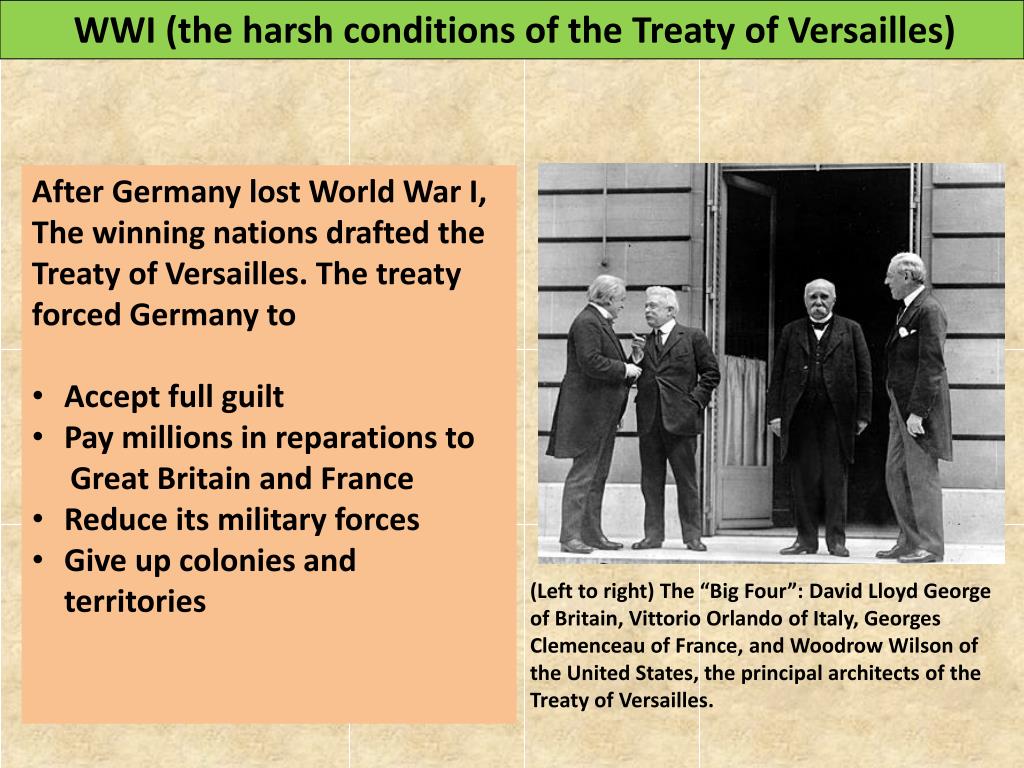 WWI (the harsh conditions of the Treaty of Versailles)

After Germany lost World War I, The winning nations drafted the Treaty of Versailles. The treaty forced Germany to

• Accept full guilt
• Pay millions in reparations to Great Britain and France
• Reduce its military forces
• Give up colonies and territories

(Left to right) The "Big Four": David Lloyd George of Britain, Vittorio Orlando of Italy, Georges Clemenceau of France, and Woodrow Wilson of the United States, the principal architects of the Treaty of Versailles.